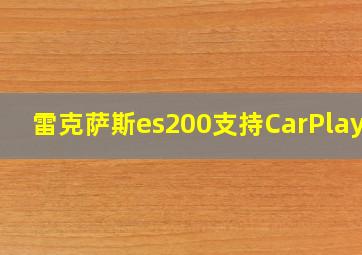 雷克萨斯es200支持CarPlay